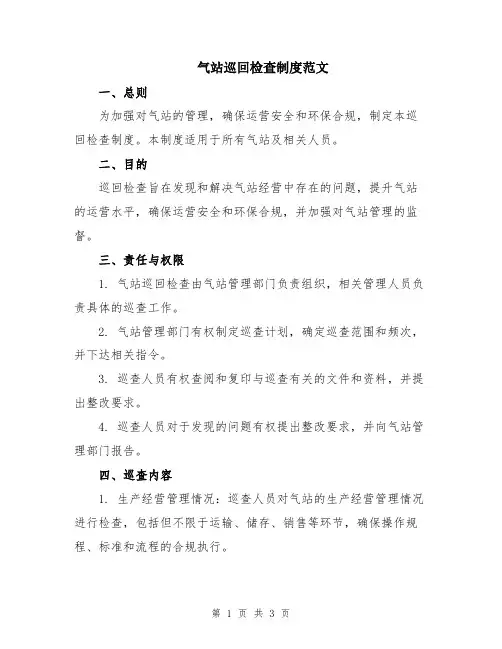 气站巡回检查制度范文

一、总则

为加强对气站的管理，确保运营安全和环保合规，制定本巡回检查制度。本制度适用于所有气站及相关人员。

二、目的

巡回检查旨在发现和解决气站经营中存在的问题，提升气站的运营水平，确保运营安全和环保合规，并加强对气站管理的监督。

三、责任与权限

1. 气站巡回检查由气站管理部门负责组织，相关管理人员负责具体的巡查工作。

2. 气站管理部门有权制定巡查计划，确定巡查范围和频次，并下达相关指令。

3. 巡查人员有权查阅和复印与巡查有关的文件和资料，并提出整改要求。

4. 巡查人员对于发现的问题有权提出整改要求，并向气站管理部门报告。

四、巡查内容

1. 生产经营管理情况：巡查人员对气站的生产经营管理情况进行检查，包括但不限于运输、储存、销售等环节，确保操作规程、标准和流程的合规执行。

第 1 页 共 3 页